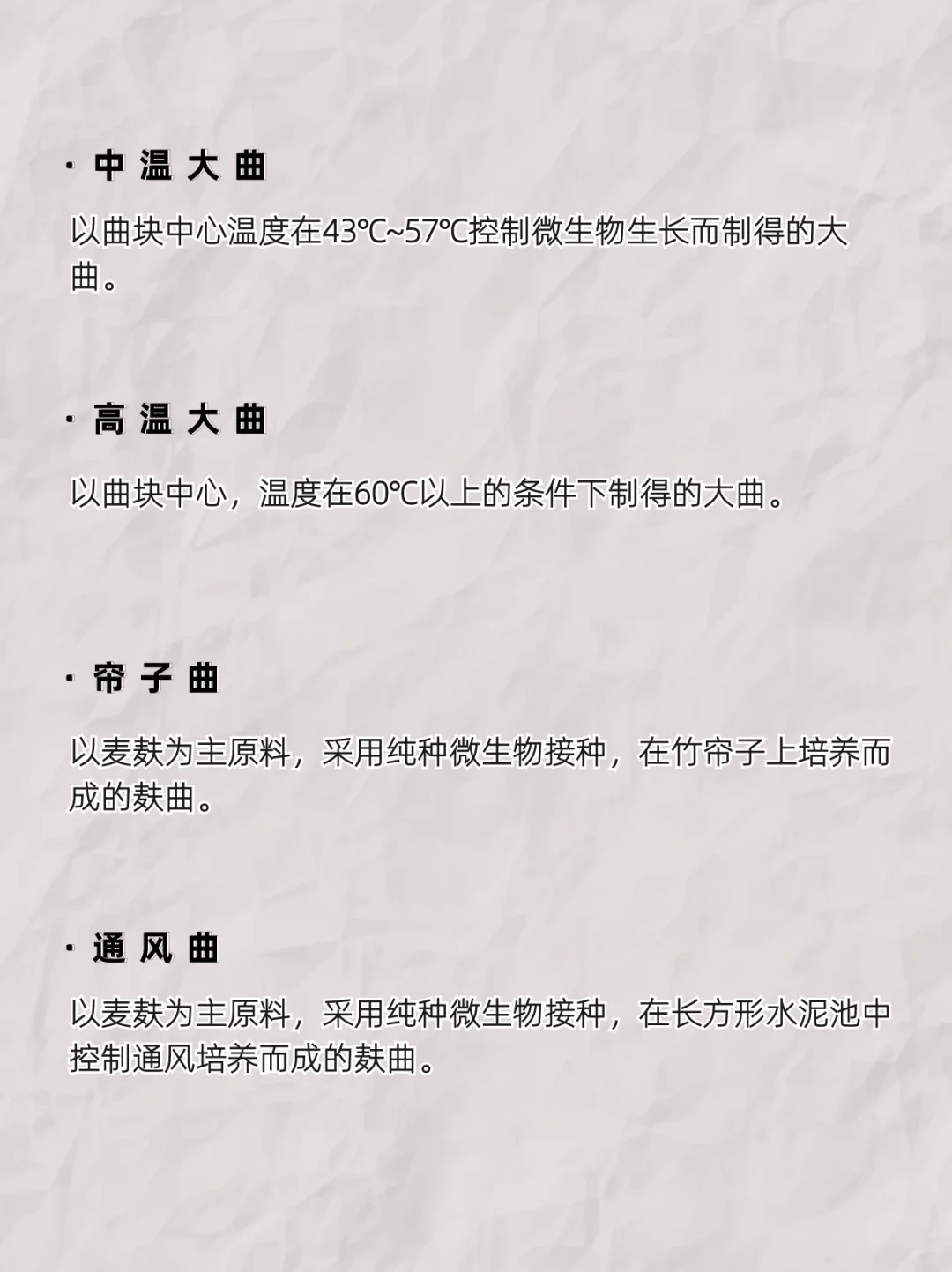 · 中温大曲

以曲块中心温度在43℃~57℃控制微生物生长而制得的大曲。

· 高温大曲

以曲块中心，温度在60℃以上的条件下制得的大曲。

· 帘子曲

以麦麸为主原料，采用纯种微生物接种，在竹帘子上培养而成的麸曲。

· 通风曲

以麦麸为主原料，采用纯种微生物接种，在长方形水泥池中控制通风培养而成的麸曲。